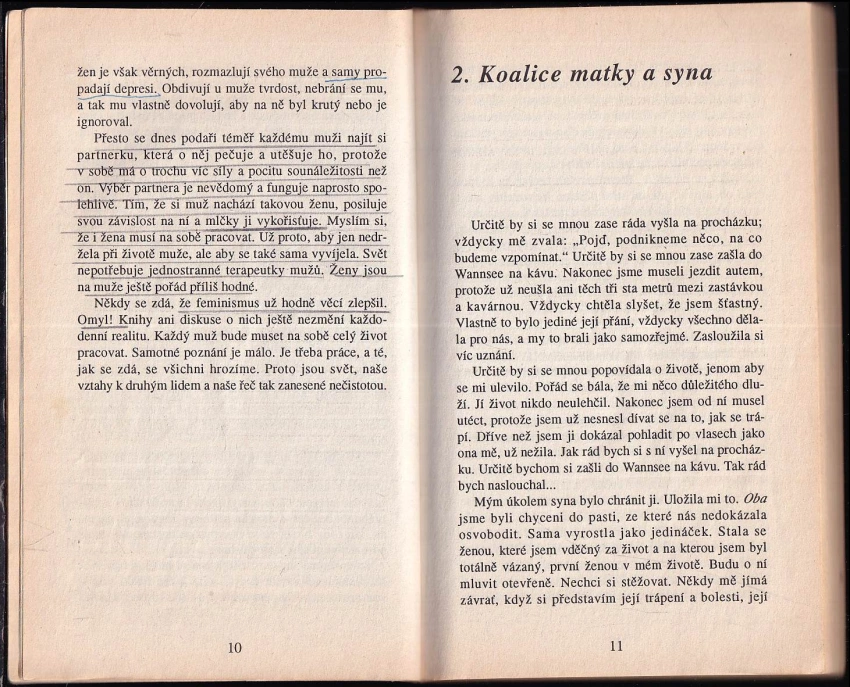 žen je však věrných, rozmazlují svého muže a samy propadají depresi. Obdivují u muže tvrdost, nebrání se mu, a tak mu vlastně dovolují, aby na ně byl krutý nebo je ignoroval.

Přesto se dnes podaří téměř každému muži najít si partnerku, která o něj pečuje a utěšuje ho, protože v sobě má o trochu víc síly a pocitu sounáležitosti než on. Výběr partnera je nevědomý a funguje naprosto spolehlivě. Tím, že si muž nachází takovou ženu, posiluje svou závislost na ní a mlčky ji vykořisťuje. Myslím si, že i žena musí na sobě pracovat. Už proto, aby jen nedržela při životě muže, ale aby se také sama vyvíjela. Svět nepotřebuje jednostranné terapeutky mužů. Ženy jsou na muže ještě pořád příliš hodné.

Někdy se zdá, že feminismus už hodně věcí zlepšil. Omyl! Knihy ani diskuse o nich ještě nezmění každodenní realitu. Každý muž bude muset na sobě celý život pracovat. Samotné poznání je málo. Je třeba práce, a té, jak se zdá, se všichni hrozíme. Proto jsou svět, naše vztahy k druhým lidem a naše řeč tak zanesené nečistotou.

10

2. Koalice matky a syna

Určitě by si se mnou zase ráda vyšla na procházku; vždycky mě zvala: „Pojď, podnikneme něco, na co budeme vzpomínat." Určitě by si se mnou zase zašla do Wannsee na kávu. Nakonec jsme museli jezdit autem, protože už neušla ani těch tři sta metrů mezi zastávkou a kavárnou. Vždycky chtěla slyšet, že jsem šťastný. Vlastně to bylo jediné její přání, vždycky všechno dělala pro nás, a my to brali jako samozřejmé. Zasloužila si víc uznání.

Určitě by si se mnou popovídala o životě, jenom aby se mi ulevilo. Pořád se bála, že mi něco důležitého dluží. Jí život nikdo neulehčil. Nakonec jsem od ní musel utéct, protože jsem už nesnesl dívat se na to, jak se trápí. Dříve než jsem ji dokázal pohladit po vlasech jako ona mě, už nežila. Jak rád bych si s ní vyšel na procházku. Určitě bychom si zašli do Wannsee na kávu. Tak rád bych naslouchal...

Mým úkolem syna bylo chránit ji. Uložila mi to. Oba jsme byli chyceni do pasti, ze které nás nedokázala osvobodit. Sama vyrostla jako jedináček. Stala se ženou, které jsem vděčný za život a na kterou jsem byl totálně vázaný, první ženou v mém životě. Budu o ní mluvit otevřeně. Nechci si stěžovat. Někdy mě jímá závrať, když si představím její trápení a bolesti, její

11